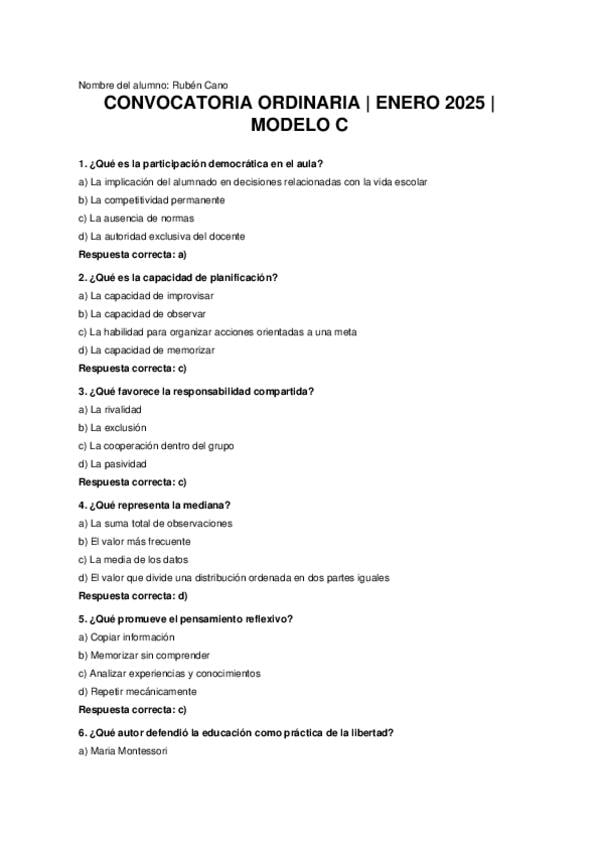 Nombre del alumno: Rubén Cano

CONVOCATORIA ORDINARIA | ENERO 2025 | MODELO C

1. ¿Qué es la participación democrática en el aula?

a) La implicación del alumnado en decisiones relacionadas con la vida escolar

b) La competitividad permanente

c) La ausencia de normas

d) La autoridad exclusiva del docente

Respuesta correcta: a)

2. ¿Qué es la capacidad de planificación?

a) La capacidad de improvisar

b) La capacidad de observar

c) La habilidad para organizar acciones orientadas a una meta

d) La capacidad de memorizar

Respuesta correcta: c)

3. ¿Qué favorece la responsabilidad compartida?

a) La rivalidad

b) La exclusión

c) La cooperación dentro del grupo

d) La pasividad

Respuesta correcta: c)

4. ¿Qué representa la mediana?

a) La suma total de observaciones

b) El valor más frecuente

c) La media de los datos

d) El valor que divide una distribución ordenada en dos partes iguales

Respuesta correcta: d)

5. ¿Qué promueve el pensamiento reflexivo?

a) Copiar información

b) Memorizar sin comprender

c) Analizar experiencias y conocimientos

d) Repetir mecánicamente

Respuesta correcta: c)

6. ¿Qué autor defendió la educación como práctica de la libertad?

a) Maria Montessori